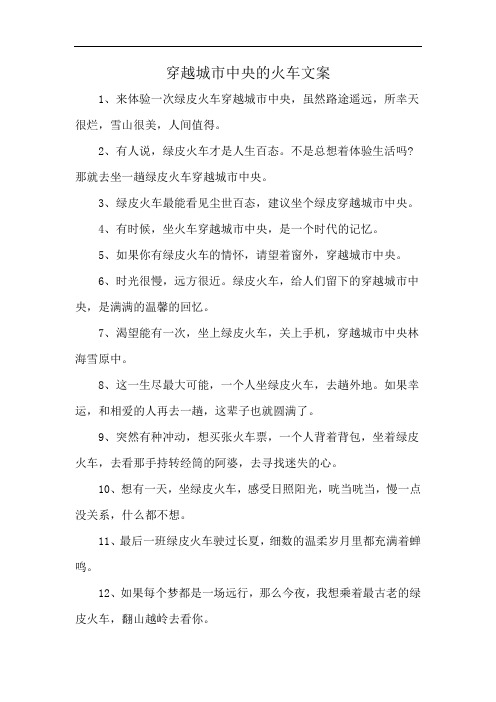 穿越城市中央的火车文案

1、来体验一次绿皮火车穿越城市中央，虽然路途遥远，所幸天很烂，雪山很美，人间值得。

2、有人说，绿皮火车才是人生百态。不是总想着体验生活吗？那就去坐一趟绿皮火车穿越城市中央。

3、绿皮火车最能看见尘世百态，建议坐个绿皮穿越城市中央。

4、有时候，坐火车穿越城市中央，是一个时代的记忆。

5、如果你有绿皮火车的情怀，请望着窗外，穿越城市中央。

6、时光很慢，远方很近。绿皮火车，给人们留下的穿越城市中央，是满满的温馨的回忆。

7、渴望能有一次，坐上绿皮火车，关上手机，穿越城市中央林海雪原中。

8、这一生尽最大可能，一个人坐绿皮火车，去趟外地。如果幸运，和相爱的人再去一趟，这辈子也就圆满了。

9、突然有种冲动，想买张火车票，一个人背着背包，坐着绿皮火车，去看那手持转经筒的阿婆，去寻找迷失的心。

10、想有一天，坐绿皮火车，感受日照阳光，咣当咣当，慢一点没关系，什么都不想。

11、最后一班绿皮火车驶过长夏，细数的温柔岁月里都充满着蝉鸣。

12、如果每个梦都是一场远行，那么今夜，我想乘着最古老的绿皮火车，翻山越岭去看你。